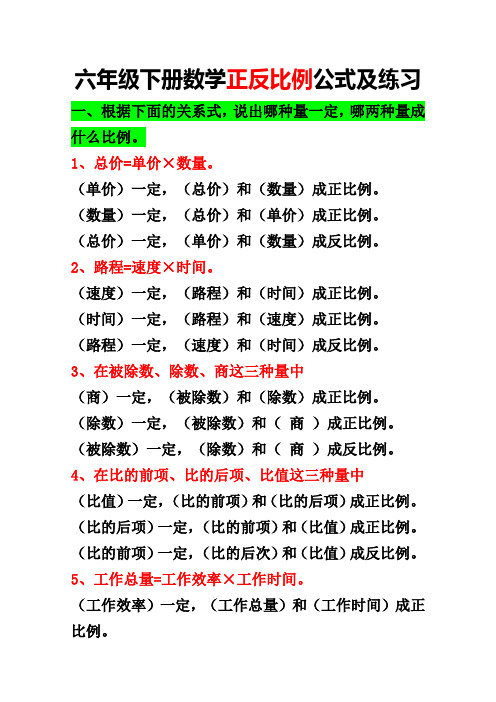 六年级下册数学正反比例公式及练习

一、根据下面的关系式，说出哪种量一定，哪两种量成什么比例。

1、总价=单价×数量。

（单价）一定，（总价）和（数量）成正比例。

（数量）一定，（总价）和（单价）成正比例。

（总价）一定，（单价）和（数量）成反比例。

2、路程=速度×时间。

（速度）一定，（路程）和（时间）成正比例。

（时间）一定，（路程）和（速度）成正比例。

（路程）一定，（速度）和（时间）成反比例。

3、在被除数、除数、商这三种量中

（商）一定，（被除数）和（除数）成正比例。

（除数）一定，（被除数）和（ 商 ）成正比例。

（被除数）一定，（除数）和（ 商 ）成反比例。

4、在比的前项、比的后项、比值这三种量中

（比值）一定，（比的前项）和（比的后项）成正比例。

（比的后项）一定，（比的前项）和（比值）成正比例。

（比的前项）一定，（比的后次）和（比值）成反比例。

5、工作总量=工作效率×工作时间。

（工作效率）一定，（工作总量）和（工作时间）成正比例。